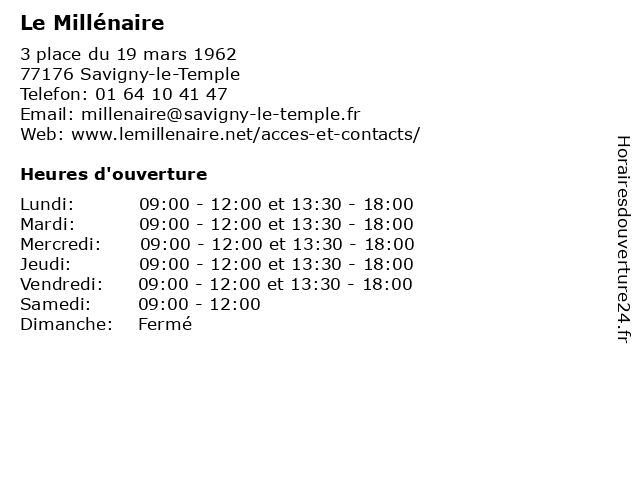 Le Millénaire

3 place du 19 mars 1962
77176 Savigny-le-Temple
Telefon: 01 64 10 41 47
Email: millenaire@savigny-le-temple.fr
Web: www.lemillenaire.net/acces-et-contacts/

Heures d'ouverture

| | |
|---|---|
| Lundi: | 09:00 - 12:00 et 13:30 - 18:00 |
| Mardi: | 09:00 - 12:00 et 13:30 - 18:00 |
| Mercredi: | 09:00 - 12:00 et 13:30 - 18:00 |
| Jeudi: | 09:00 - 12:00 et 13:30 - 18:00 |
| Vendredi: | 09:00 - 12:00 et 13:30 - 18:00 |
| Samedi: | 09:00 - 12:00 |
| Dimanche: | Fermé |

Horairesdouverture24.fr